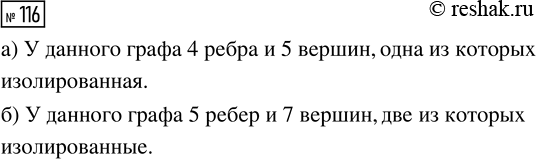 № 116

© reshak.ru

а) У данного графа 4 ребра и 5 вершин, одна из которых изолированная.

б) У данного графа 5 ребер и 7 вершин, две из которых изолированные.